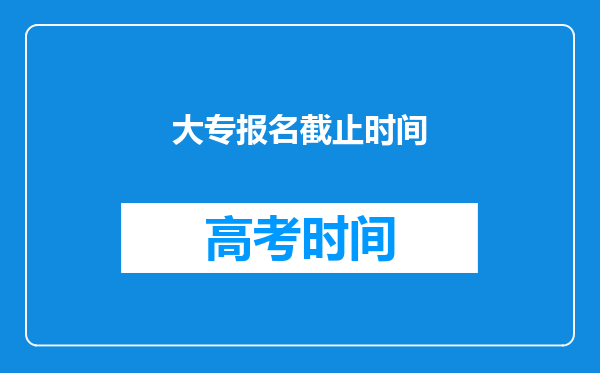 大专报名截止时间

高考时间